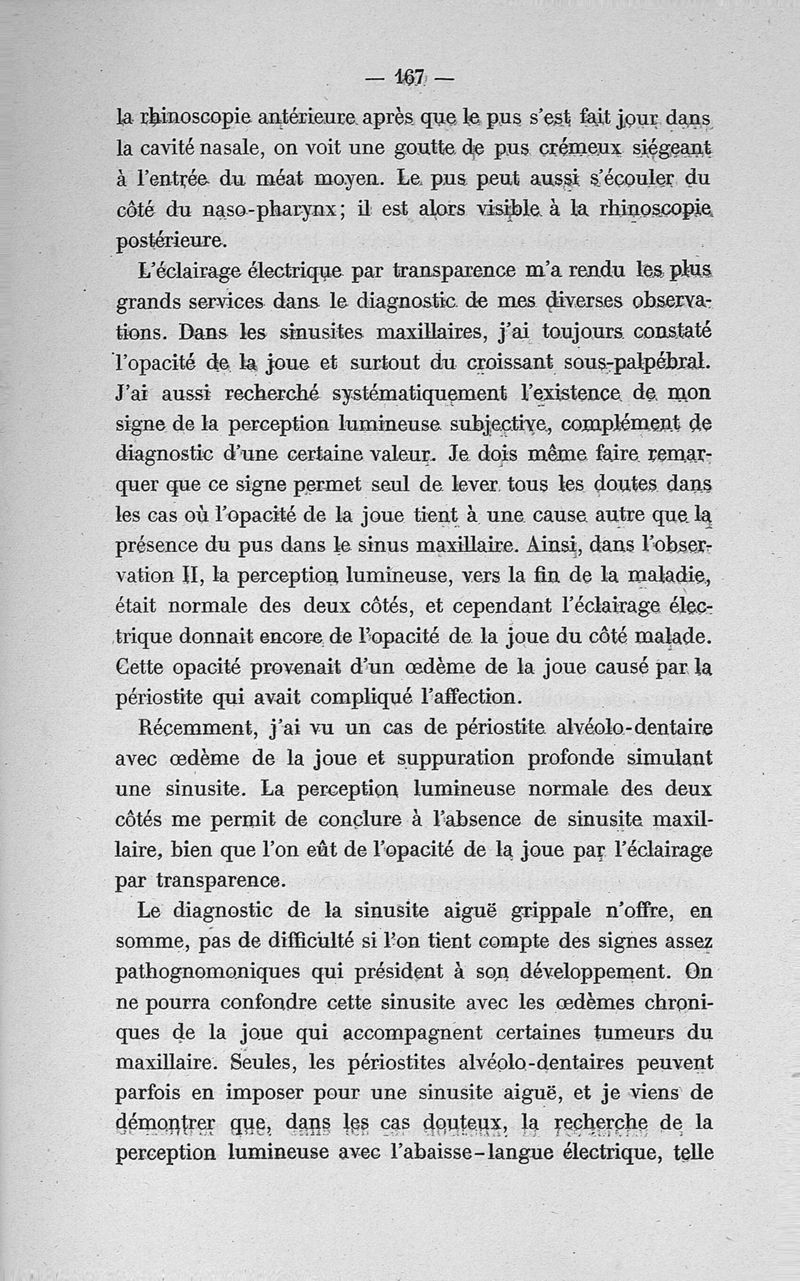 — 167 —

la rhinoscopie antérieure après que le pus s'est fait jour dans la cavité nasale, on voit une goutte de pus crémeux siégeant à l'entrée du méat moyen. Le pus peut aussi s'écouler du côté du naso-pharynx; il est alors visible à la rhinoscopie postérieure.

L'éclairage électrique par transparence m'a rendu les plus grands services dans le diagnostic de mes diverses observations. Dans les sinusites maxillaires, j'ai toujours constaté l'opacité de la joue et surtout du croissant sous-palpébral. J'ai aussi recherché systématiquement l'existence de mon signe de la perception lumineuse subjective, complément de diagnostic d'une certaine valeur. Je dois même faire remarquer que ce signe permet seul de lever tous les doutes dans les cas où l'opacité de la joue tient à une cause autre que la présence du pus dans le sinus maxillaire. Ainsi, dans l'observation II, la perception lumineuse, vers la fin de la maladie, était normale des deux côtés, et cependant l'éclairage électrique donnait encore de l'opacité de la joue du côté malade. Cette opacité provenait d'un œdème de la joue causé par la périostite qui avait compliqué l'affection.

Récemment, j'ai vu un cas de périostite alvéolo-dentaire avec œdème de la joue et suppuration profonde simulant une sinusite. La perception lumineuse normale des deux côtés me permit de conclure à l'absence de sinusite maxillaire, bien que l'on eût de l'opacité de la joue par l'éclairage par transparence.

Le diagnostic de la sinusite aiguë grippale n'offre, en somme, pas de difficulté si l'on tient compte des signes assez pathognomoniques qui président à son développement. On ne pourra confondre cette sinusite avec les œdèmes chroniques de la joue qui accompagnent certaines tumeurs du maxillaire. Seules, les périostites alvéolo-dentaires peuvent parfois en imposer pour une sinusite aiguë, et je viens de démontrer que, dans les cas douteux, la recherche de la perception lumineuse avec l'abaisse-langue électrique, telle